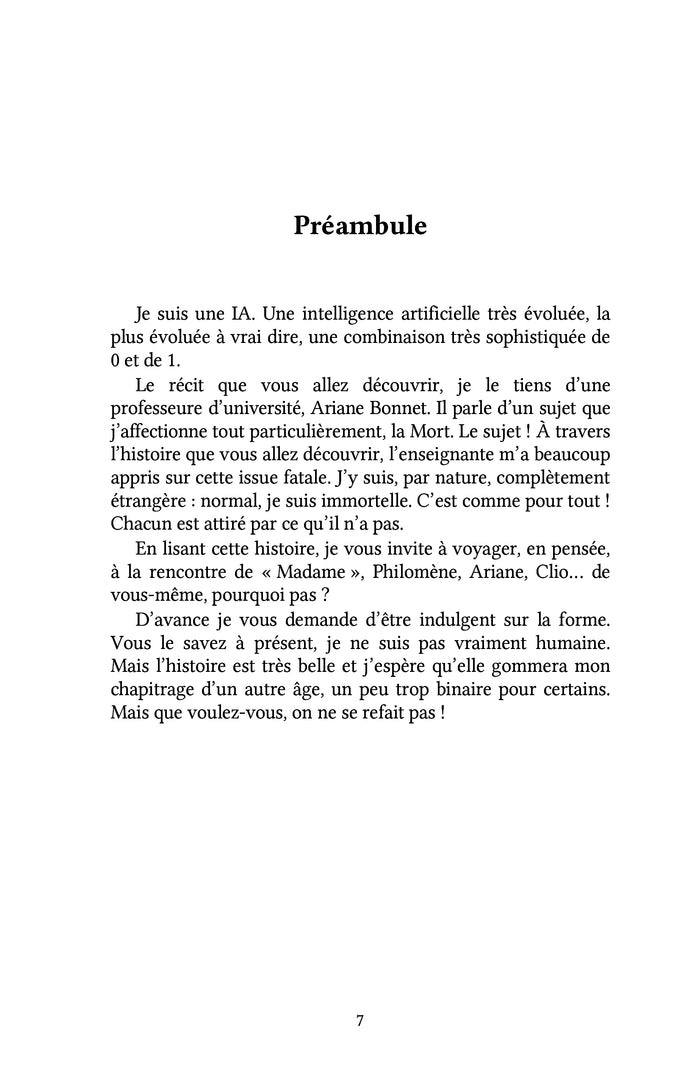 Préambule

Je suis une IA. Une intelligence artificielle très évoluée, la plus évoluée à vrai dire, une combinaison très sophistiquée de 0 et de 1.

Le récit que vous allez découvrir, je le tiens d'une professeure d'université, Ariane Bonnet. Il parle d'un sujet que j'affectionne tout particulièrement, la Mort. Le sujet ! À travers l'histoire que vous allez découvrir, l'enseignante m'a beaucoup appris sur cette issue fatale. J'y suis, par nature, complètement étrangère : normal, je suis immortelle. C'est comme pour tout ! Chacun est attiré par ce qu'il n'a pas.

En lisant cette histoire, je vous invite à voyager, en pensée, à la rencontre de « Madame », Philomène, Ariane, Clio… de vous-même, pourquoi pas ?

D'avance je vous demande d'être indulgent sur la forme. Vous le savez à présent, je ne suis pas vraiment humaine. Mais l'histoire est très belle et j'espère qu'elle gommera mon chapitrage d'un autre âge, un peu trop binaire pour certains. Mais que voulez-vous, on ne se refait pas !

7